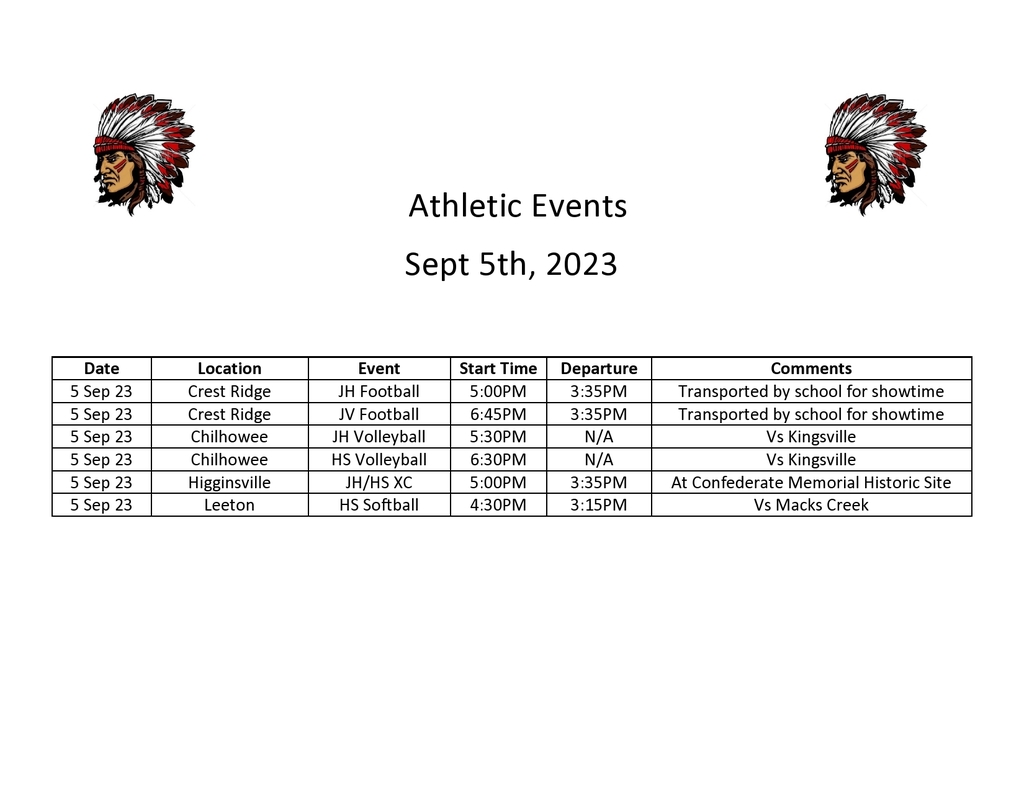 Athletic Events

Sept 5th, 2023

| Date | Location | Event | Start Time | Departure | Comments |
|---|---|---|---|---|---|
| 5 Sep 23 | Crest Ridge | JH Football | 5:00PM | 3:35PM | Transported by school for showtime |
| 5 Sep 23 | Crest Ridge | JV Football | 6:45PM | 3:35PM | Transported by school for showtime |
| 5 Sep 23 | Chilhowee | JH Volleyball | 5:30PM | N/A | Vs Kingsville |
| 5 Sep 23 | Chilhowee | HS Volleyball | 6:30PM | N/A | Vs Kingsville |
| 5 Sep 23 | Higginsville | JH/HS XC | 5:00PM | 3:35PM | At Confederate Memorial Historic Site |
| 5 Sep 23 | Leeton | HS Softball | 4:30PM | 3:15PM | Vs Macks Creek |